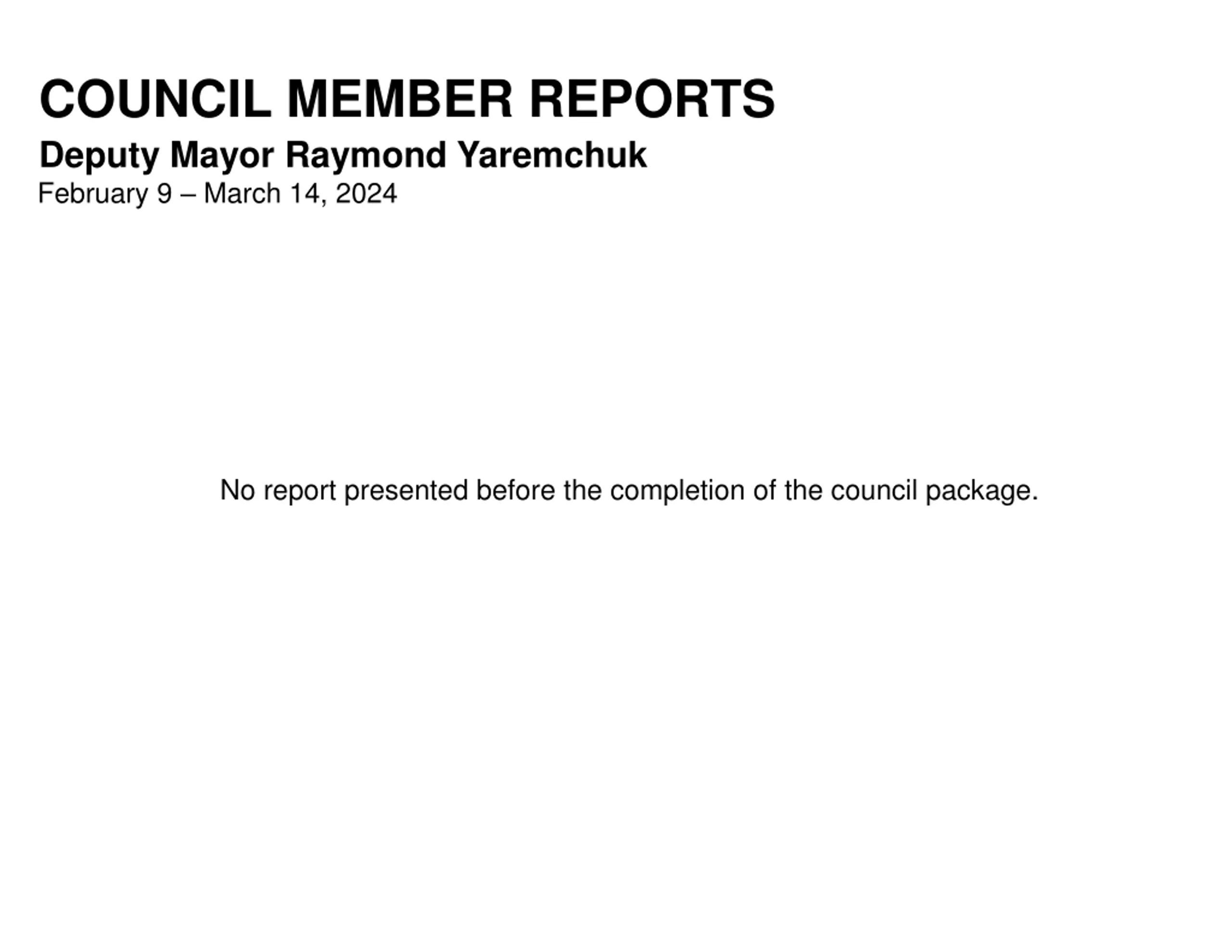 COUNCIL MEMBER REPORTS
Deputy Mayor Raymond Yaremchuk
February 9 – March 14, 2024

No report presented before the completion of the council package.